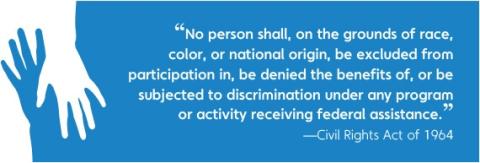 “No person shall, on the grounds of race, color, or national origin, be excluded from participation in, be denied the benefits of, or be subjected to discrimination under any program or activity receiving federal assistance.”

—Civil Rights Act of 1964